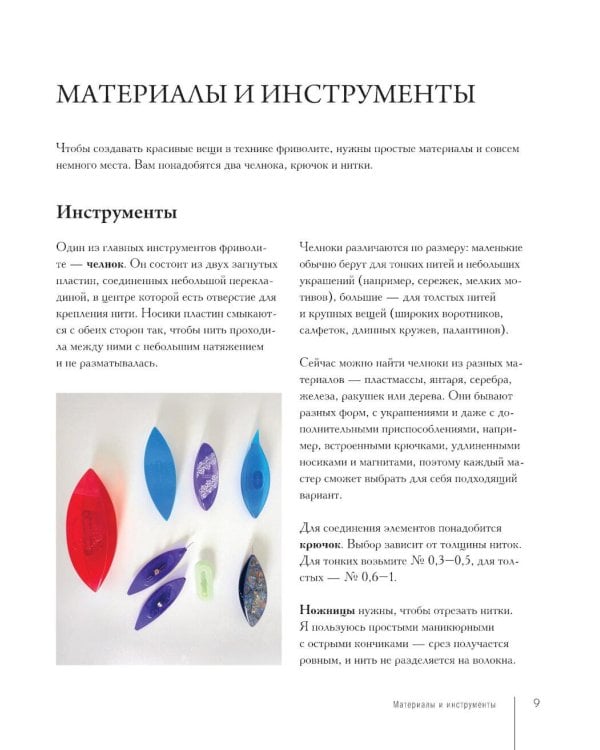 МАТЕРИАЛЫ И ИНСТРУМЕНТЫ

Чтобы создавать красивые вещи в технике фриволите, нужны простые материалы и совсем немного места. Вам понадобятся два челнока, крючок и нитки.

Инструменты

Один из главных инструментов фриволите — челнок. Он состоит из двух загнутых пластин, соединенных небольшой перекладиной, в центре которой есть отверстие для крепления нити. Носики пластин смыкаются с обеих сторон так, чтобы нить проходила между ними с небольшим натяжением и не разматывалась.

Челноки различаются по размеру: маленькие обычно берут для тонких нитей и небольших украшений (например, сережек, мелких мотивов), большие — для толстых нитей и крупных вещей (широких воротников, салфеток, длинных кружев, палантинов).

Сейчас можно найти челноки из разных материалов — пластмассы, янтаря, серебра, железа, ракушек или дерева. Они бывают разных форм, с украшениями и даже с дополнительными приспособлениями, например, встроенными крючками, удлиненными носиками и магнитами, поэтому каждый мастер сможет выбрать для себя подходящий вариант.

Для соединения элементов понадобится крючок. Выбор зависит от толщины ниток. Для тонких возьмите № 0,3–0,5, для толстых — № 0,6–1.

Ножницы нужны, чтобы отрезать нитки. Я пользуюсь простыми маникюрными с острыми кончиками — срез получается ровным, и нить не разделяется на волокна.

Материалы и инструменты 9